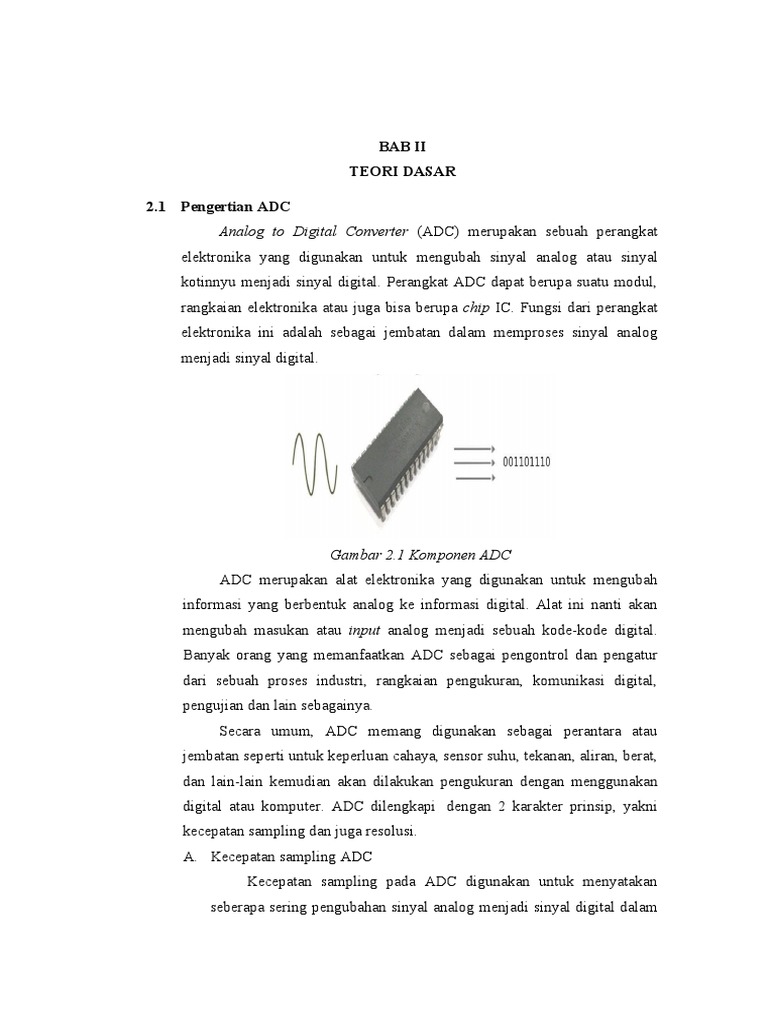 BAB II
TEORI DASAR

2.1 Pengertian ADC

Analog to Digital Converter (ADC) merupakan sebuah perangkat elektronika yang digunakan untuk mengubah sinyal analog atau sinyal kotinnyu menjadi sinyal digital. Perangkat ADC dapat berupa suatu modul, rangkaian elektronika atau juga bisa berupa chip IC. Fungsi dari perangkat elektronika ini adalah sebagai jembatan dalam memproses sinyal analog menjadi sinyal digital.

001101110

Gambar 2.1 Komponen ADC

ADC merupakan alat elektronika yang digunakan untuk mengubah informasi yang berbentuk analog ke informasi digital. Alat ini nanti akan mengubah masukan atau input analog menjadi sebuah kode-kode digital. Banyak orang yang memanfaatkan ADC sebagai pengontrol dan pengatur dari sebuah proses industri, rangkaian pengukuran, komunikasi digital, pengujian dan lain sebagainya.

Secara umum, ADC memang digunakan sebagai perantara atau jembatan seperti untuk keperluan cahaya, sensor suhu, tekanan, aliran, berat, dan lain-lain kemudian akan dilakukan pengukuran dengan menggunakan digital atau komputer. ADC dilengkapi dengan 2 karakter prinsip, yakni kecepatan sampling dan juga resolusi.

A. Kecepatan sampling ADC

Kecepatan sampling pada ADC digunakan untuk menyatakan seberapa sering pengubahan sinyal analog menjadi sinyal digital dalam